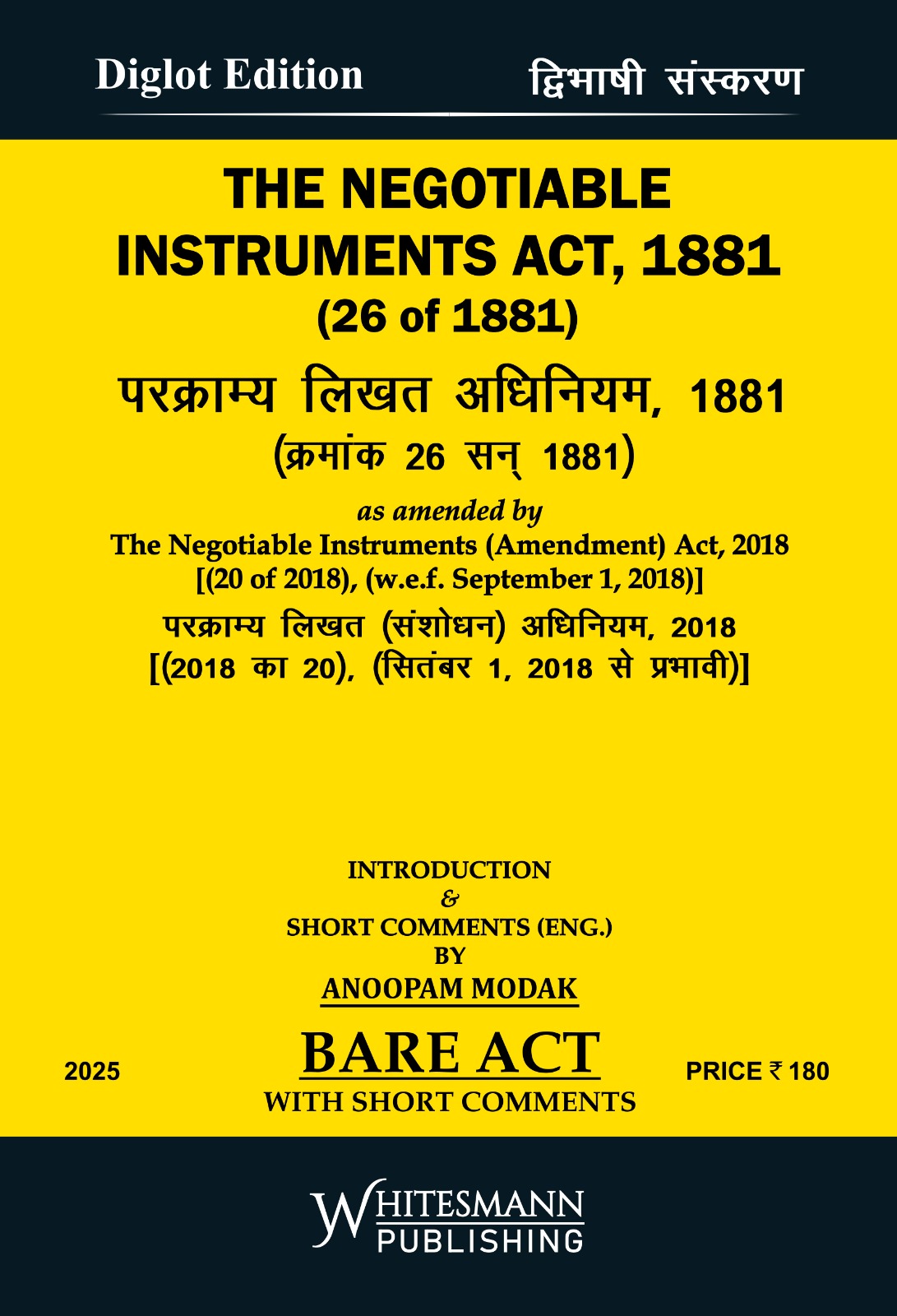 Diglot Edition

द्विभाषी संस्करण

THE NEGOTIABLE INSTRUMENTS ACT, 1881
(26 of 1881)

परक्राम्य लिखत अधिनियम, 1881
(क्रमांक 26 सन् 1881)

as amended by
The Negotiable Instruments (Amendment) Act, 2018
[(20 of 2018), (w.e.f. September 1, 2018)]

परक्राम्य लिखत (संशोधन) अधिनियम, 2018
[(2018 का 20), (सितंबर 1, 2018 से प्रभावी)]

INTRODUCTION
&
SHORT COMMENTS (ENG.)
BY
ANOOPAM MODAK

2025

BARE ACT
WITH SHORT COMMENTS

PRICE ₹ 180

WHITESMANN
PUBLISHING